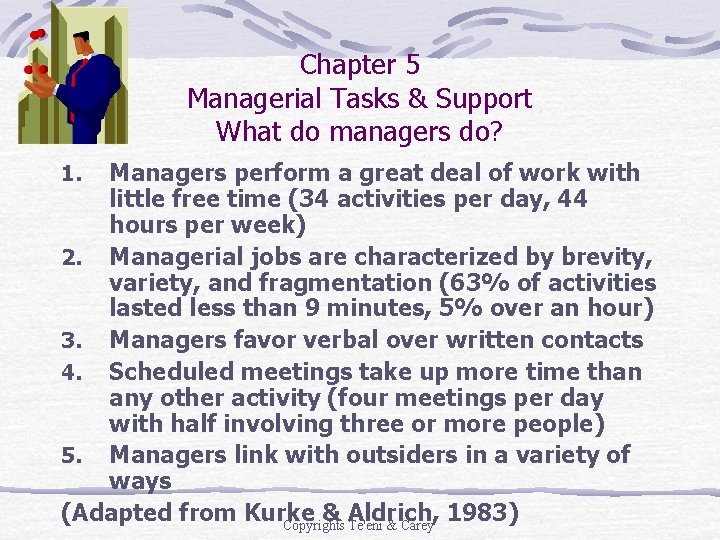 Chapter 5
Managerial Tasks & Support
What do managers do?

1. Managers perform a great deal of work with little free time (34 activities per day, 44 hours per week)
2. Managerial jobs are characterized by brevity, variety, and fragmentation (63% of activities lasted less than 9 minutes, 5% over an hour)
3. Managers favor verbal over written contacts
4. Scheduled meetings take up more time than any other activity (four meetings per day with half involving three or more people)
5. Managers link with outsiders in a variety of ways

(Adapted from Kurke & Aldrich, 1983)

Copyrights Te'eni & Carey